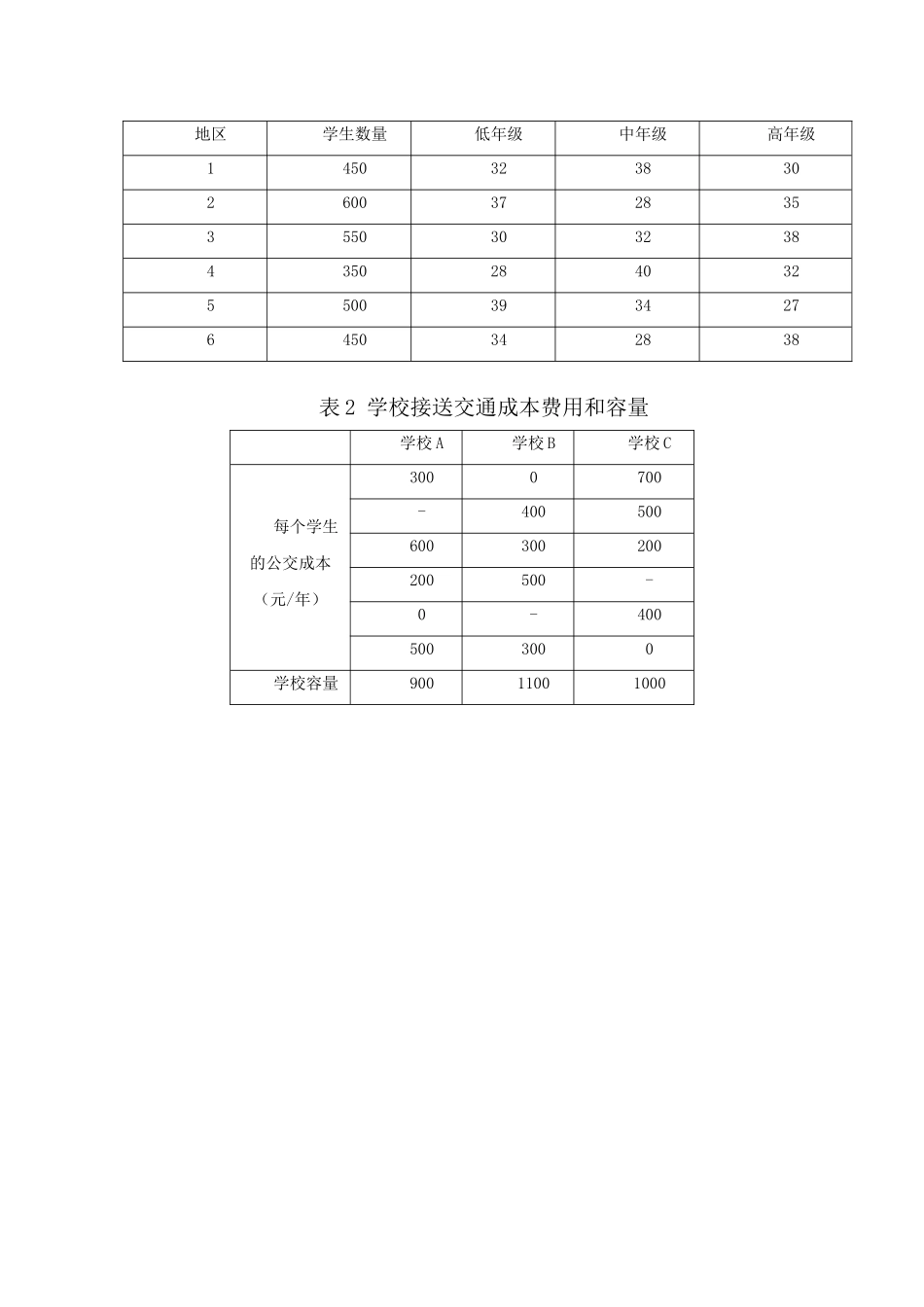 | 地区 | 学生数量 | 低年级 | 中年级 | 高年级 |
|---|---|---|---|---|
| 1 | 450 | 32 | 38 | 30 |
| 2 | 600 | 37 | 28 | 35 |
| 3 | 550 | 30 | 32 | 38 |
| 4 | 350 | 28 | 40 | 32 |
| 5 | 500 | 39 | 34 | 27 |
| 6 | 450 | 34 | 28 | 38 |

表2 学校接送交通成本费用和容量

|  | 学校A | 学校B | 学校C |
|---|---|---|---|
| 每个学生的公交成本（元/年） | 300 | 0 | 700 |
|  | - | 400 | 500 |
|  | 600 | 300 | 200 |
|  | 200 | 500 | - |
|  | 0 | - | 400 |
|  | 500 | 300 | 0 |
| 学校容量 | 900 | 1100 | 1000 |